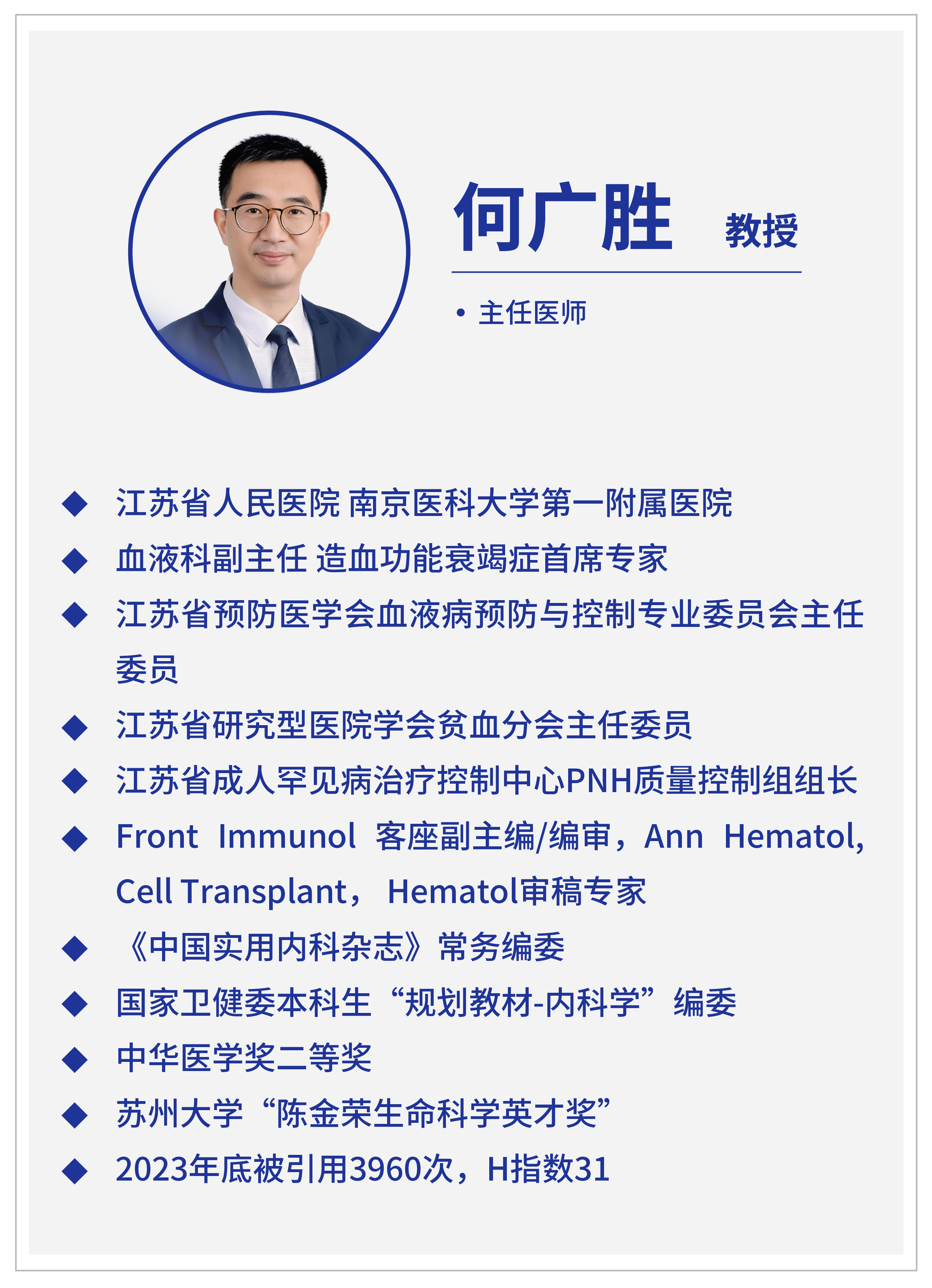 何广胜 教授

• 主任医师

◆ 江苏省人民医院 南京医科大学第一附属医院

◆ 血液科副主任 造血功能衰竭症首席专家

◆ 江苏省预防医学会血液病预防与控制专业委员会主任委员

◆ 江苏省研究型医院学会贫血分会主任委员

◆ 江苏省成人罕见病治疗控制中心PNH质量控制组组长

◆ Front Immunol 客座副主编/编审，Ann Hematol, Cell Transplant， Hematol审稿专家

◆ 《中国实用内科杂志》常务编委

◆ 国家卫健委本科生“规划教材-内科学”编委

◆ 中华医学奖二等奖

◆ 苏州大学“陈金荣生命科学英才奖”

◆ 2023年底被引用3960次，H指数31